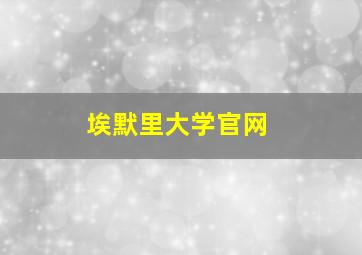 埃默里大学官网